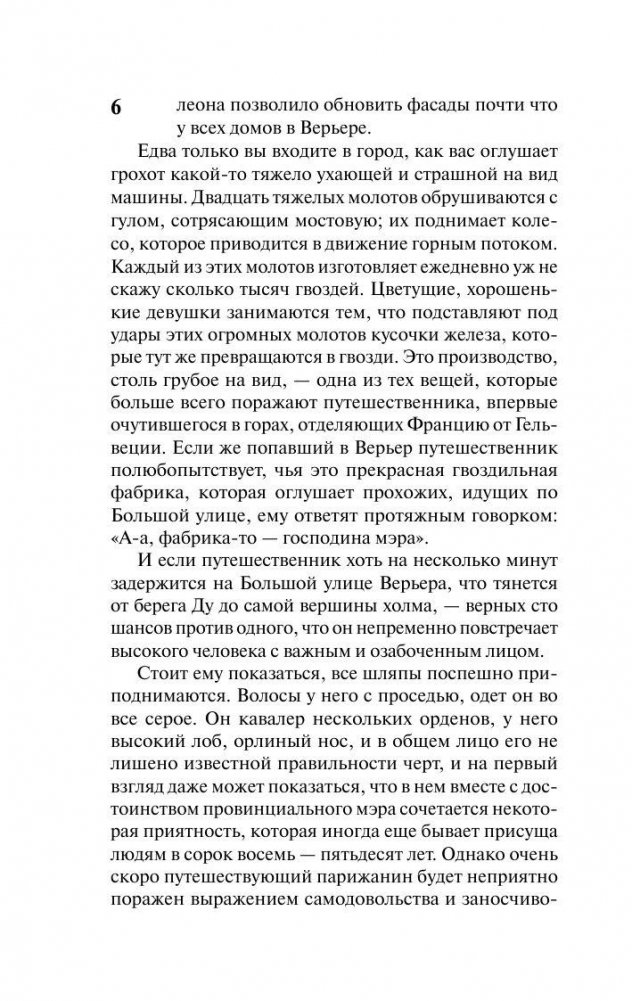 6

леона позволило обновить фасады почти что у всех домов в Верьере.

Едва только вы входите в город, как вас оглушает грохот какой-то тяжело ухающей и страшной на вид машины. Двадцать тяжелых молотов обрушиваются с гулом, сотрясающим мостовую; их поднимает колесо, которое приводится в движение горным потоком. Каждый из этих молотов изготовляет ежедневно уж не скажу сколько тысяч гвоздей. Цветущие, хорошенькие девушки занимаются тем, что подставляют под удары этих огромных молотов кусочки железа, которые тут же превращаются в гвозди. Это производство, столь грубое на вид, — одна из тех вещей, которые больше всего поражают путешественника, впервые очутившегося в горах, отделяющих Францию от Гельвеции. Если же попавший в Верьер путешественник полюбопытствует, чья это прекрасная гвоздильная фабрика, которая оглушает прохожих, идущих по Большой улице, ему ответят протяжным говорком: «А-а, фабрика-то — господина мэра».

И если путешественник хоть на несколько минут задержится на Большой улице Верьера, что тянется от берега Ду до самой вершины холма, — верных сто шансов против одного, что он непременно повстречает высокого человека с важным и озабоченным лицом.

Стоит ему показаться, все шляпы поспешно приподнимаются. Волосы у него с проседью, одет он во все серое. Он кавалер нескольких орденов, у него высокий лоб, орлиный нос, и в общем лицо его не лишено известной правильности черт, и на первый взгляд даже может показаться, что в нем вместе с достоинством провинциального мэра сочетается некоторая приятность, которая иногда еще бывает присуща людям в сорок восемь — пятьдесят лет. Однако очень скоро путешествующий парижанин будет неприятно поражен выражением самодовольства и заносчиво-